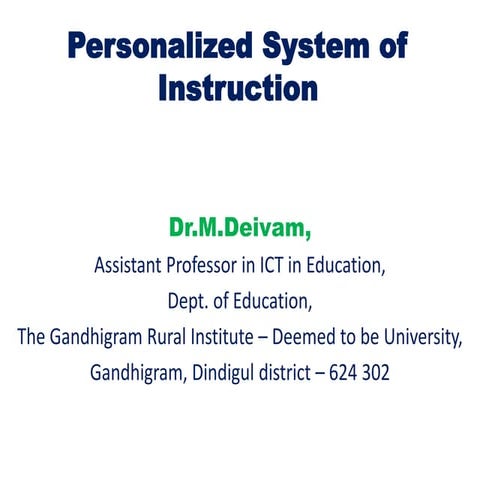 Personalized System of Instruction

Dr.M.Deivam,

Assistant Professor in ICT in Education,

Dept. of Education,

The Gandhigram Rural Institute – Deemed to be University,

Gandhigram, Dindigul district – 624 302